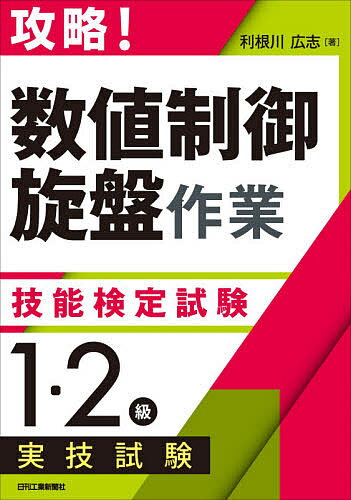 攻略！

利根川 広志［著］

数値制御旋盤作業

技能検定試験

1・2級

実技試験

日刊工業新聞社